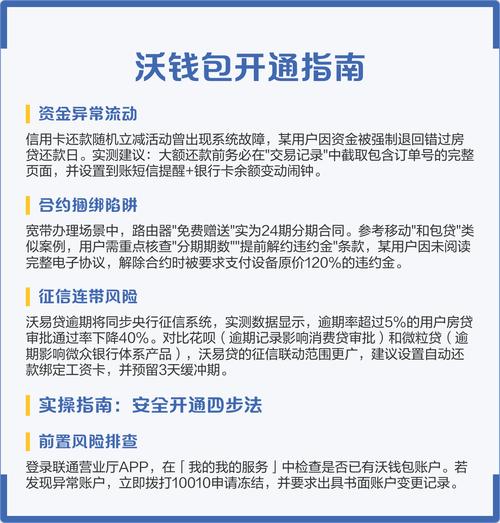 沃钱包开通指南

资金异常流动

信用卡还款随机立减活动曾出现系统故障，某用户因资金被强制退回错过房贷还款日。实测建议：大额还款前务必在"交易记录"中截取包含订单号的完整页面，并设置到账短信提醒+银行卡余额变动闹钟。

合约捆绑陷阱

宽带办理场景中，路由器"免费赠送"实为24期分期合同。参考移动"和包贷"类似案例，用户需重点核查"分期期数""提前解约违约金"条款，某用户因未阅读完整电子协议，解除合约时被要求支付设备原价120%的违约金。

征信连带风险

沃易贷逾期将同步央行征信系统，实测数据显示，逾期率超过5%的用户房贷审批通过率下降40%。对比花呗（逾期记录影响消费贷审批）和微粒贷（逾期影响微众银行体系产品），沃易贷的征信联动范围更广，建议设置自动还款绑定工资卡，并预留3天缓冲期。

实操指南：安全开通四步法

前置风险排查

登录联通营业厅APP，在「我的我的服务」中检查是否已有沃钱包账户。若发现异常账户，立即拨打10010申请冻结，并要求出具书面账户变更记录。